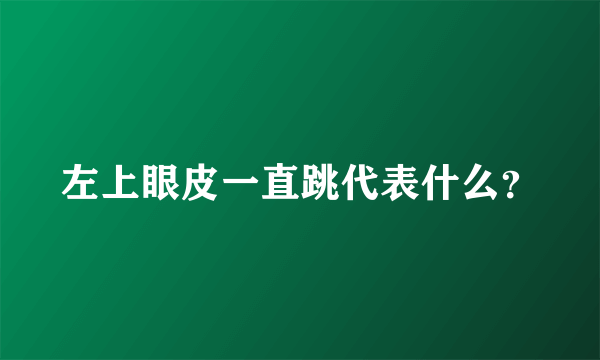 左上眼皮一直跳代表什么?